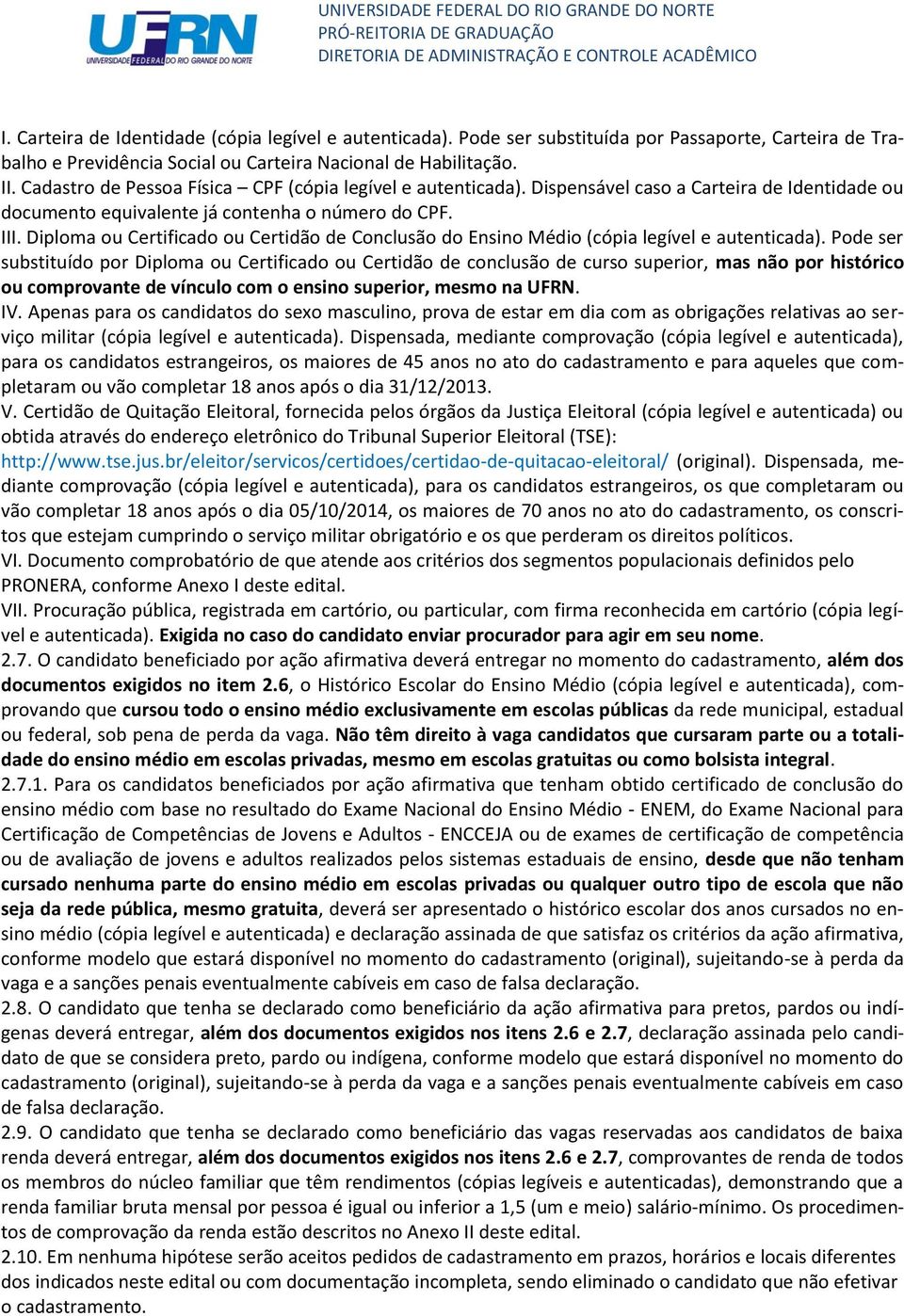 UFRN
UNIVERSIDADE FEDERAL DO RIO GRANDE DO NORTE

UNIVERSIDADE FEDERAL DO RIO GRANDE DO NORTE
PRÓ-REITORIA DE GRADUAÇÃO
DIRETORIA DE ADMINISTRAÇÃO E CONTROLE ACADÊMICO

I. Carteira de Identidade (cópia legível e autenticada). Pode ser substituída por Passaporte, Carteira de Trabalho e Previdência Social ou Carteira Nacional de Habilitação.
II. Cadastro de Pessoa Física – CPF (cópia legível e autenticada). Dispensável caso a Carteira de Identidade ou documento equivalente já contenha o número do CPF.
III. Diploma ou Certificado ou Certidão de Conclusão do Ensino Médio (cópia legível e autenticada). Pode ser substituído por Diploma ou Certificado ou Certidão de conclusão de curso superior, mas não por histórico ou comprovante de vínculo com o ensino superior, mesmo na UFRN.
IV. Apenas para os candidatos do sexo masculino, prova de estar em dia com as obrigações relativas ao serviço militar (cópia legível e autenticada). Dispensada, mediante comprovação (cópia legível e autenticada), para os candidatos estrangeiros, os maiores de 45 anos no ato do cadastramento e para aqueles que completaram ou vão completar 18 anos após o dia 31/12/2013.
V. Certidão de Quitação Eleitoral, fornecida pelos órgãos da Justiça Eleitoral (cópia legível e autenticada) ou obtida através do endereço eletrônico do Tribunal Superior Eleitoral (TSE):
http://www.tse.jus.br/eleitor/servicos/certidoes/certidao-de-quitacao-eleitoral/ (original). Dispensada, mediante comprovação (cópia legível e autenticada), para os candidatos estrangeiros, os que completaram ou vão completar 18 anos após o dia 05/10/2014, os maiores de 70 anos no ato do cadastramento, os conscritos que estejam cumprindo o serviço militar obrigatório e os que perderam os direitos políticos.
VI. Documento comprobatório de que atende aos critérios dos segmentos populacionais definidos pelo PRONERA, conforme Anexo I deste edital.
VII. Procuração pública, registrada em cartório, ou particular, com firma reconhecida em cartório (cópia legível e autenticada). Exigida no caso do candidato enviar procurador para agir em seu nome.
2.7. O candidato beneficiado por ação afirmativa deverá entregar no momento do cadastramento, além dos documentos exigidos no item 2.6, o Histórico Escolar do Ensino Médio (cópia legível e autenticada), comprovando que cursou todo o ensino médio exclusivamente em escolas públicas da rede municipal, estadual ou federal, sob pena de perda da vaga. Não têm direito à vaga candidatos que cursaram parte ou a totalidade do ensino médio em escolas privadas, mesmo em escolas gratuitas ou como bolsista integral.
2.7.1. Para os candidatos beneficiados por ação afirmativa que tenham obtido certificado de conclusão do ensino médio com base no resultado do Exame Nacional do Ensino Médio - ENEM, do Exame Nacional para Certificação de Competências de Jovens e Adultos - ENCCEJA ou de exames de certificação de competência ou de avaliação de jovens e adultos realizados pelos sistemas estaduais de ensino, desde que não tenham cursado nenhuma parte do ensino médio em escolas privadas ou qualquer outro tipo de escola que não seja da rede pública, mesmo gratuita, deverá ser apresentado o histórico escolar dos anos cursados no ensino médio (cópia legível e autenticada) e declaração assinada de que satisfaz os critérios da ação afirmativa, conforme modelo que estará disponível no momento do cadastramento (original), sujeitando-se à perda da vaga e a sanções penais eventualmente cabíveis em caso de falsa declaração.
2.8. O candidato que tenha se declarado como beneficiário da ação afirmativa para pretos, pardos ou indígenas deverá entregar, além dos documentos exigidos nos itens 2.6 e 2.7, declaração assinada pelo candidato de que se considera preto, pardo ou indígena, conforme modelo que estará disponível no momento do cadastramento (original), sujeitando-se à perda da vaga e a sanções penais eventualmente cabíveis em caso de falsa declaração.
2.9. O candidato que tenha se declarado como beneficiário das vagas reservadas aos candidatos de baixa renda deverá entregar, além dos documentos exigidos nos itens 2.6 e 2.7, comprovantes de renda de todos os membros do núcleo familiar que têm rendimentos (cópias legíveis e autenticadas), demonstrando que a renda familiar bruta mensal por pessoa é igual ou inferior a 1,5 (um e meio) salário-mínimo. Os procedimentos de comprovação da renda estão descritos no Anexo II deste edital.
2.10. Em nenhuma hipótese serão aceitos pedidos de cadastramento em prazos, horários e locais diferentes dos indicados neste edital ou com documentação incompleta, sendo eliminado o candidato que não efetivar o cadastramento.